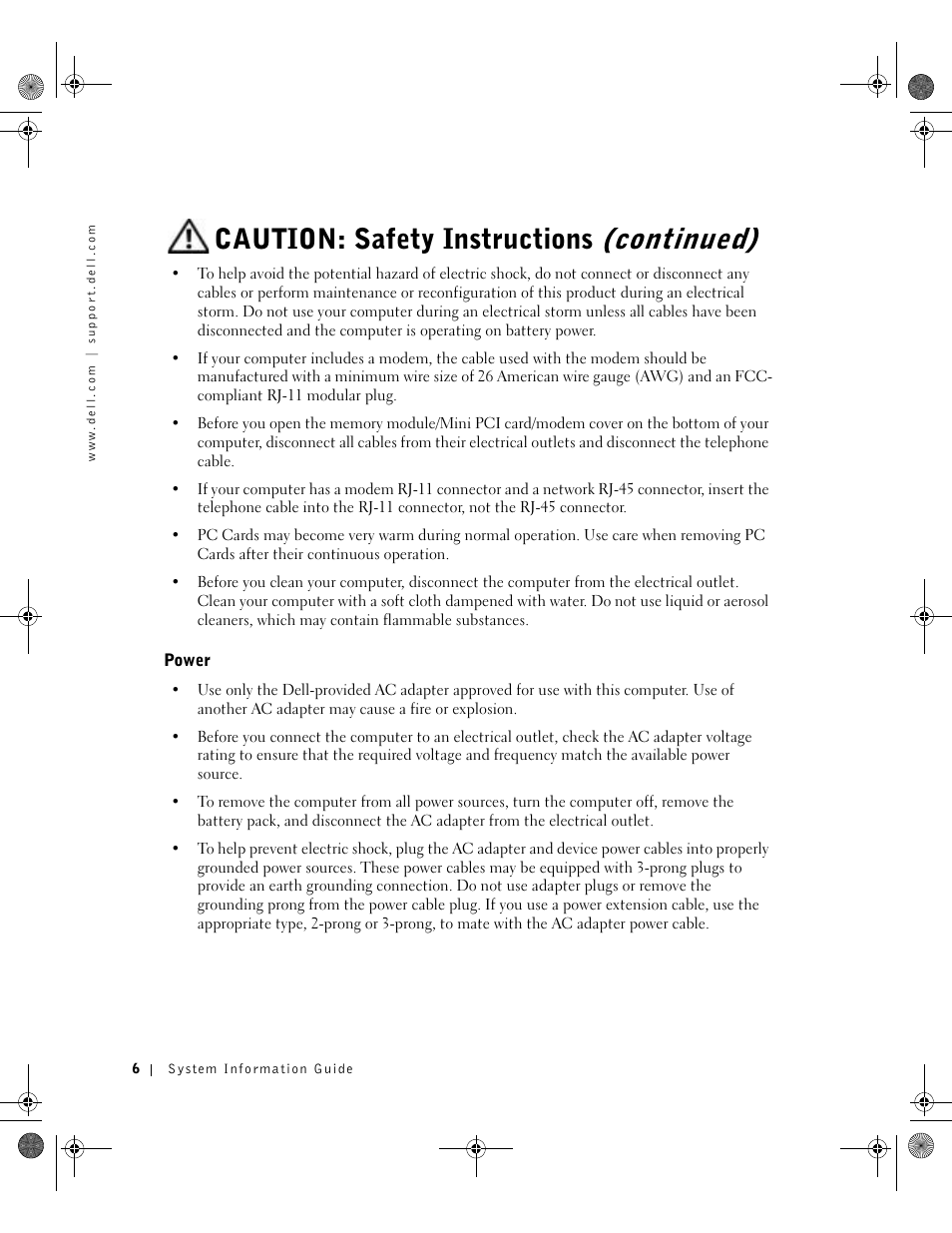 www.dell.com | support.dell.com

CAUTION: Safety Instructions (continued)

• To help avoid the potential hazard of electric shock, do not connect or disconnect any cables or perform maintenance or reconfiguration of this product during an electrical storm. Do not use your computer during an electrical storm unless all cables have been disconnected and the computer is operating on battery power.

• If your computer includes a modem, the cable used with the modem should be manufactured with a minimum wire size of 26 American wire gauge (AWG) and an FCC-compliant RJ-11 modular plug.

• Before you open the memory module/Mini PCI card/modem cover on the bottom of your computer, disconnect all cables from their electrical outlets and disconnect the telephone cable.

• If your computer has a modem RJ-11 connector and a network RJ-45 connector, insert the telephone cable into the RJ-11 connector, not the RJ-45 connector.

• PC Cards may become very warm during normal operation. Use care when removing PC Cards after their continuous operation.

• Before you clean your computer, disconnect the computer from the electrical outlet. Clean your computer with a soft cloth dampened with water. Do not use liquid or aerosol cleaners, which may contain flammable substances.

Power

• Use only the Dell-provided AC adapter approved for use with this computer. Use of another AC adapter may cause a fire or explosion.

• Before you connect the computer to an electrical outlet, check the AC adapter voltage rating to ensure that the required voltage and frequency match the available power source.

• To remove the computer from all power sources, turn the computer off, remove the battery pack, and disconnect the AC adapter from the electrical outlet.

• To help prevent electric shock, plug the AC adapter and device power cables into properly grounded power sources. These power cables may be equipped with 3-prong plugs to provide an earth grounding connection. Do not use adapter plugs or remove the grounding prong from the power cable plug. If you use a power extension cable, use the appropriate type, 2-prong or 3-prong, to mate with the AC adapter power cable.

6 | System Information Guide